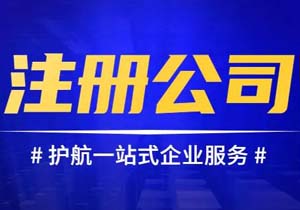 注册公司

# 护航一站式企业服务 #